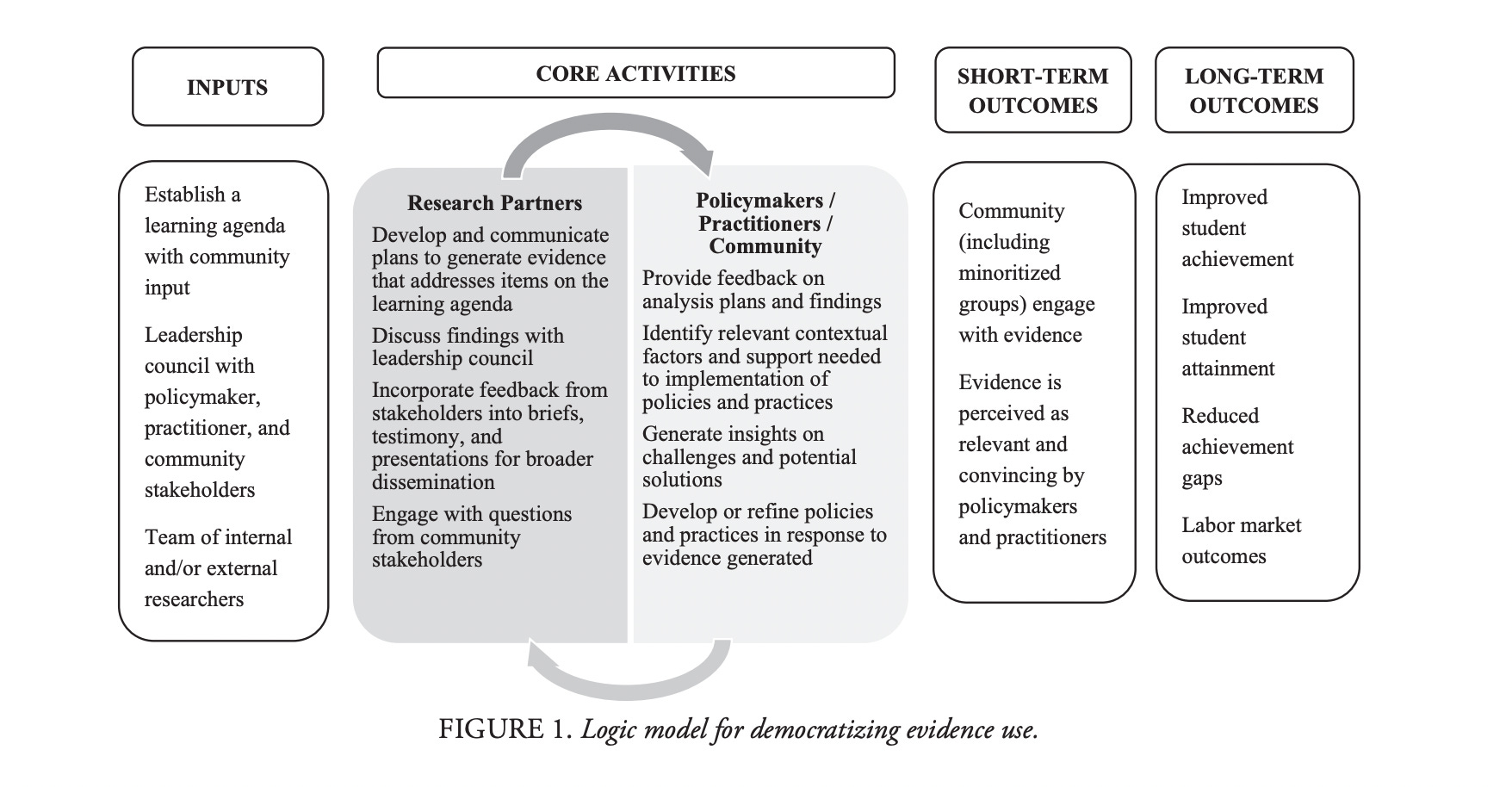 INPUTS

Establish a learning agenda with community input

Leadership council with policymaker, practitioner, and community stakeholders

Team of internal and/or external researchers

CORE ACTIVITIES

Research Partners

Develop and communicate plans to generate evidence that addresses items on the learning agenda

Discuss findings with leadership council

Incorporate feedback from stakeholders into briefs, testimony, and presentations for broader dissemination

Engage with questions from community stakeholders

Policymakers / Practitioners / Community

Provide feedback on analysis plans and findings

Identify relevant contextual factors and support needed to implementation of policies and practices

Generate insights on challenges and potential solutions

Develop or refine policies and practices in response to evidence generated

SHORT-TERM OUTCOMES

Community (including minoritized groups) engage with evidence

Evidence is perceived as relevant and convincing by policymakers and practitioners

LONG-TERM OUTCOMES

Improved student achievement

Improved student attainment

Reduced achievement gaps

Labor market outcomes

FIGURE 1. Logic model for democratizing evidence use.